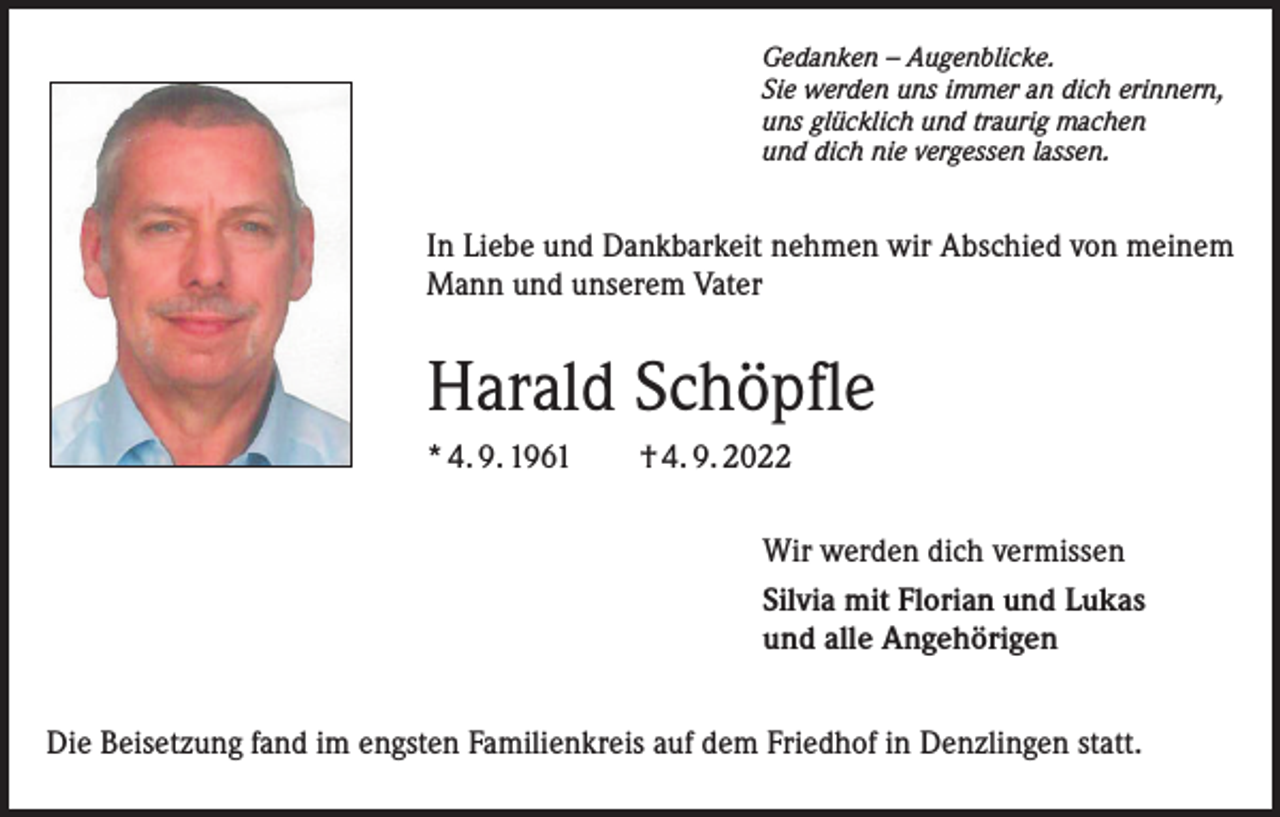 Gedanken – Augenblicke.
Sie werden uns immer an dich erinnern,
uns glücklich und traurig machen
und dich nie vergessen lassen.

In Liebe und Dankbarkeit nehmen wir Abschied von meinem Mann und unserem Vater

Harald Schöpfle

* 4. 9. 1961 † 4. 9. 2022

Wir werden dich vermissen

Silvia mit Florian und Lukas
und alle Angehörigen

Die Beisetzung fand im engsten Familienkreis auf dem Friedhof in Denzlingen statt.